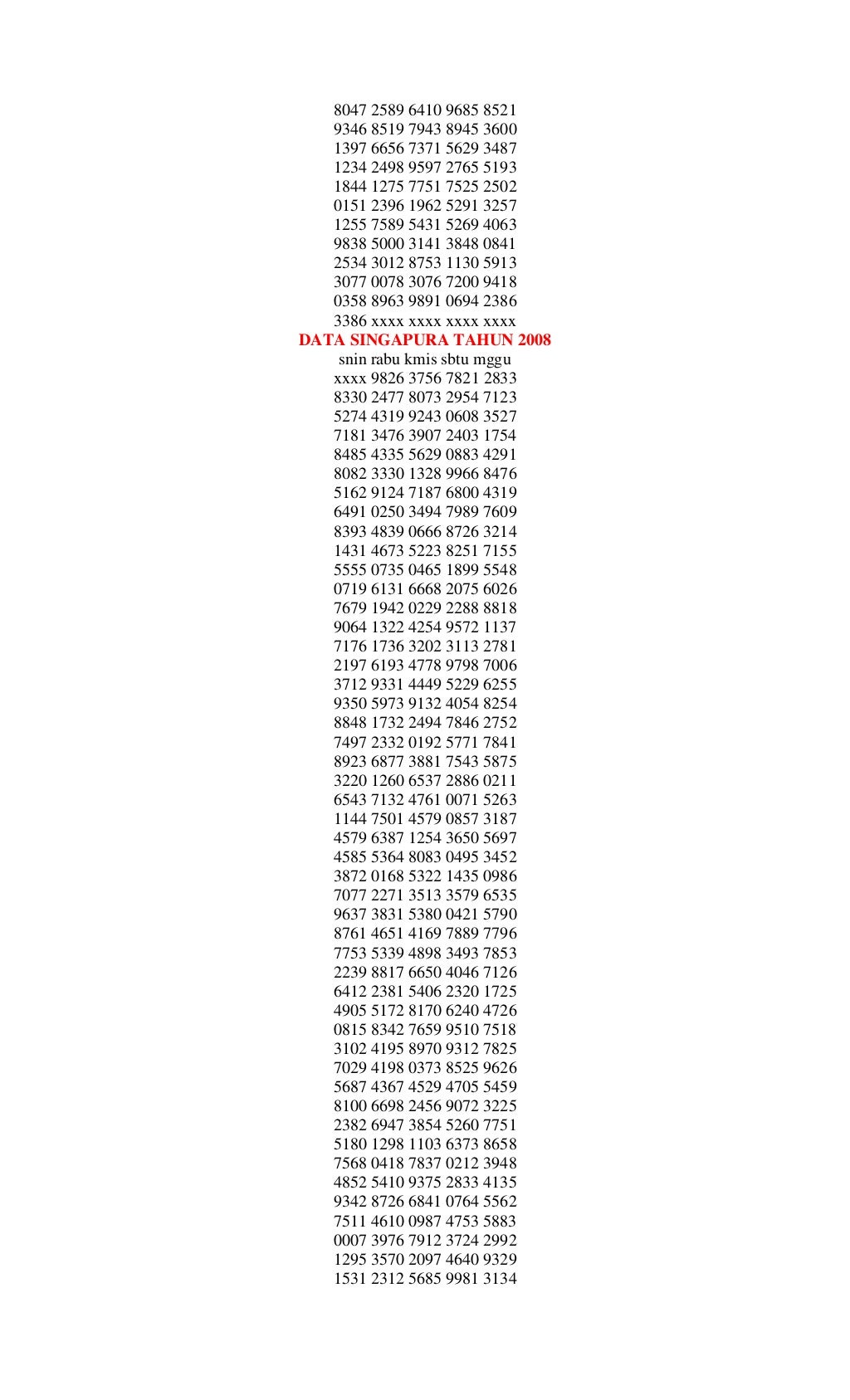 8047 2589 6410 9685 8521
9346 8519 7943 8945 3600
1397 6656 7371 5629 3487
1234 2498 9597 2765 5193
1844 1275 7751 7525 2502
0151 2396 1962 5291 3257
1255 7589 5431 5269 4063
9838 5000 3141 3848 0841
2534 3012 8753 1130 5913
3077 0078 3076 7200 9418
0358 8963 9891 0694 2386
3386 xxxx xxxx xxxx xxxx
DATA SINGAPURA TAHUN 2008
snin rabu kmis sbtu mggu
xxxx 9826 3756 7821 2833
8330 2477 8073 2954 7123
5274 4319 9243 0608 3527
7181 3476 3907 2403 1754
8485 4335 5629 0883 4291
8082 3330 1328 9966 8476
5162 9124 7187 6800 4319
6491 0250 3494 7989 7609
8393 4839 0666 8726 3214
1431 4673 5223 8251 7155
5555 0735 0465 1899 5548
0719 6131 6668 2075 6026
7679 1942 0229 2288 8818
9064 1322 4254 9572 1137
7176 1736 3202 3113 2781
2197 6193 4778 9798 7006
3712 9331 4449 5229 6255
9350 5973 9132 4054 8254
8848 1732 2494 7846 2752
7497 2332 0192 5771 7841
8923 6877 3881 7543 5875
3220 1260 6537 2886 0211
6543 7132 4761 0071 5263
1144 7501 4579 0857 3187
4579 6387 1254 3650 5697
4585 5364 8083 0495 3452
3872 0168 5322 1435 0986
7077 2271 3513 3579 6535
9637 3831 5380 0421 5790
8761 4651 4169 7889 7796
7753 5339 4898 3493 7853
2239 8817 6650 4046 7126
6412 2381 5406 2320 1725
4905 5172 8170 6240 4726
0815 8342 7659 9510 7518
3102 4195 8970 9312 7825
7029 4198 0373 8525 9626
5687 4367 4529 4705 5459
8100 6698 2456 9072 3225
2382 6947 3854 5260 7751
5180 1298 1103 6373 8658
7568 0418 7837 0212 3948
4852 5410 9375 2833 4135
9342 8726 6841 0764 5562
7511 4610 0987 4753 5883
0007 3976 7912 3724 2992
1295 3570 2097 4640 9329
1531 2312 5685 9981 3134